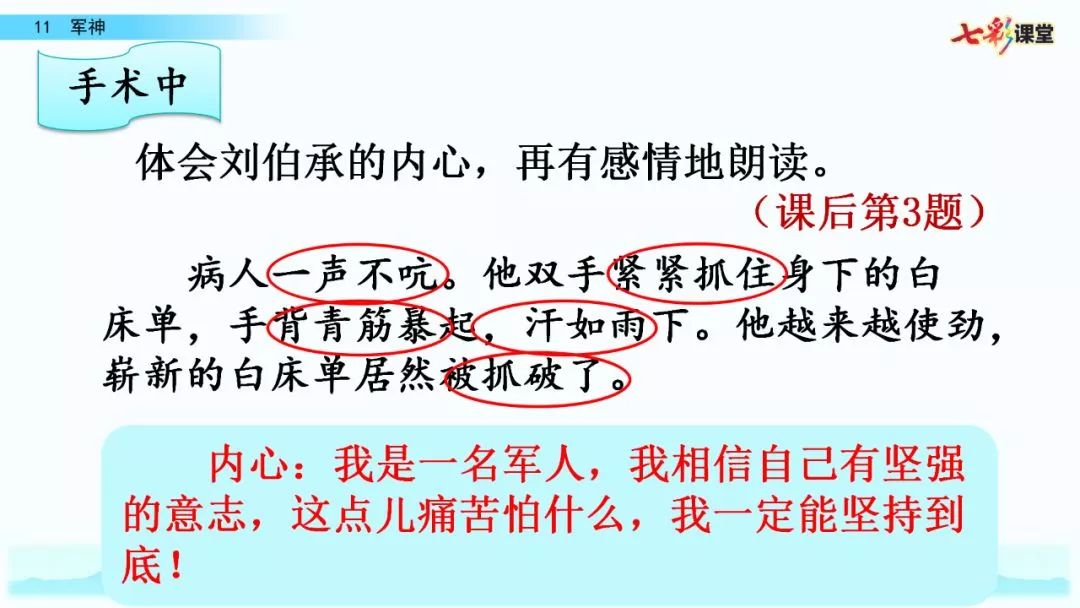 11 军神

七彩课堂

手术中

体会刘伯承的内心，再有感情地朗读。

（课后第3题）

病人一声不吭。他双手紧紧抓住身下的白床单，手背青筋暴起，汗如雨下。他越来越使劲，崭新的白床单居然被抓破了。

内心：我是一名军人，我相信自己有坚强的意志，这点儿痛苦怕什么，我一定能坚持到底！